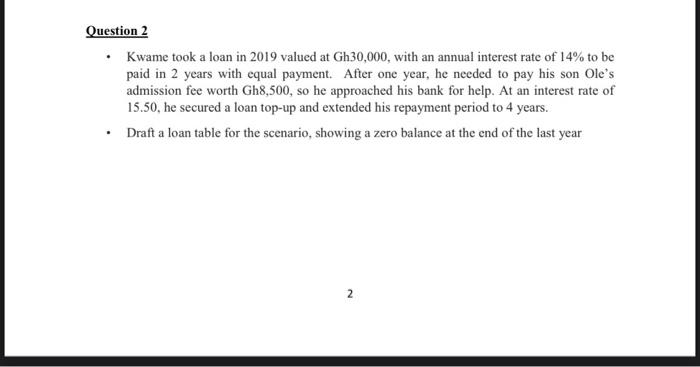 Question 2

• Kwame took a loan in 2019 valued at Gh30,000, with an annual interest rate of 14% to be paid in 2 years with equal payment. After one year, he needed to pay his son Ole's admission fee worth Gh8,500, so he approached his bank for help. At an interest rate of 15.50, he secured a loan top-up and extended his repayment period to 4 years.

• Draft a loan table for the scenario, showing a zero balance at the end of the last year

2